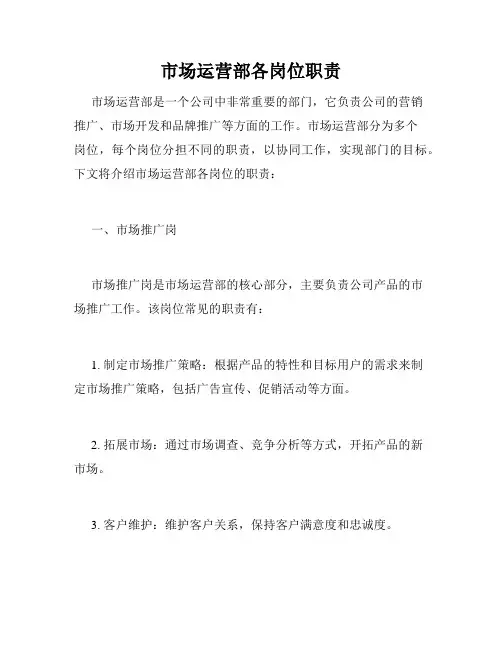 市场运营部各岗位职责

市场运营部是一个公司中非常重要的部门，它负责公司的营销推广、市场开发和品牌推广等方面的工作。市场运营部分为多个岗位，每个岗位分担不同的职责，以协同工作，实现部门的目标。下文将介绍市场运营部各岗位的职责：

一、市场推广岗

市场推广岗是市场运营部的核心部分，主要负责公司产品的市场推广工作。该岗位常见的职责有：

1. 制定市场推广策略：根据产品的特性和目标用户的需求来制定市场推广策略，包括广告宣传、促销活动等方面。

2. 拓展市场：通过市场调查、竞争分析等方式，开拓产品的新市场。

3. 客户维护：维护客户关系，保持客户满意度和忠诚度。